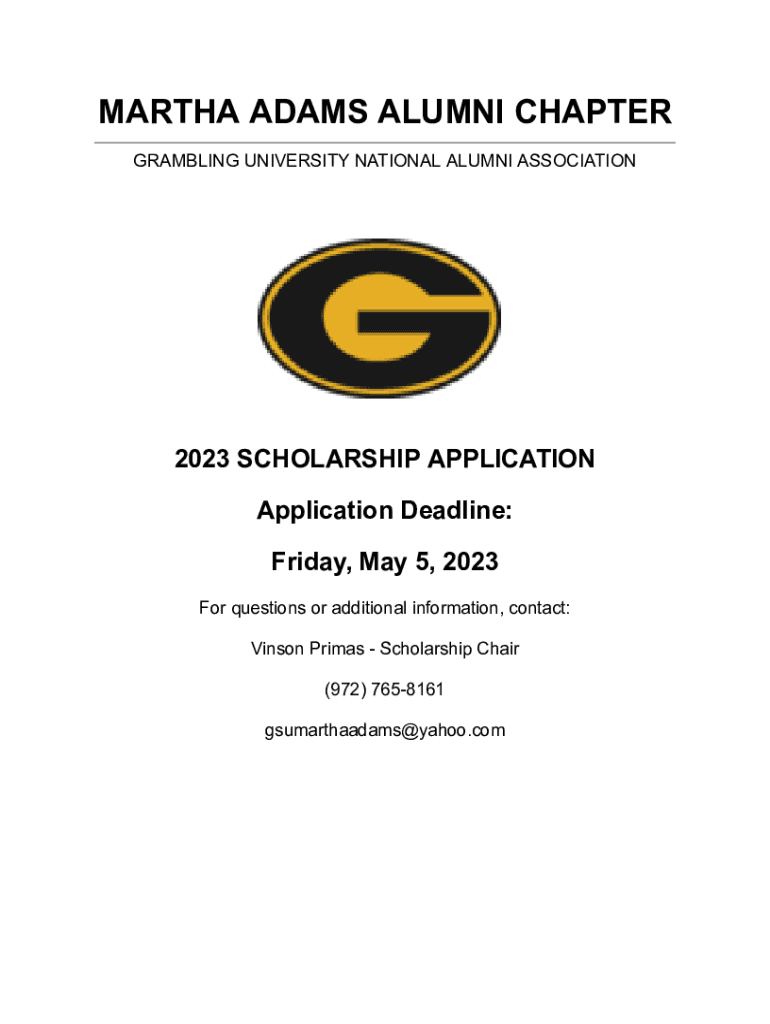 MARTHA ADAMS ALUMNI CHAPTER

GRAMBLING UNIVERSITY NATIONAL ALUMNI ASSOCIATION

G

2023 SCHOLARSHIP APPLICATION

Application Deadline:

Friday, May 5, 2023

For questions or additional information, contact:

Vinson Primas - Scholarship Chair

(972) 765-8161

gsumarthaadams@yahoo.com